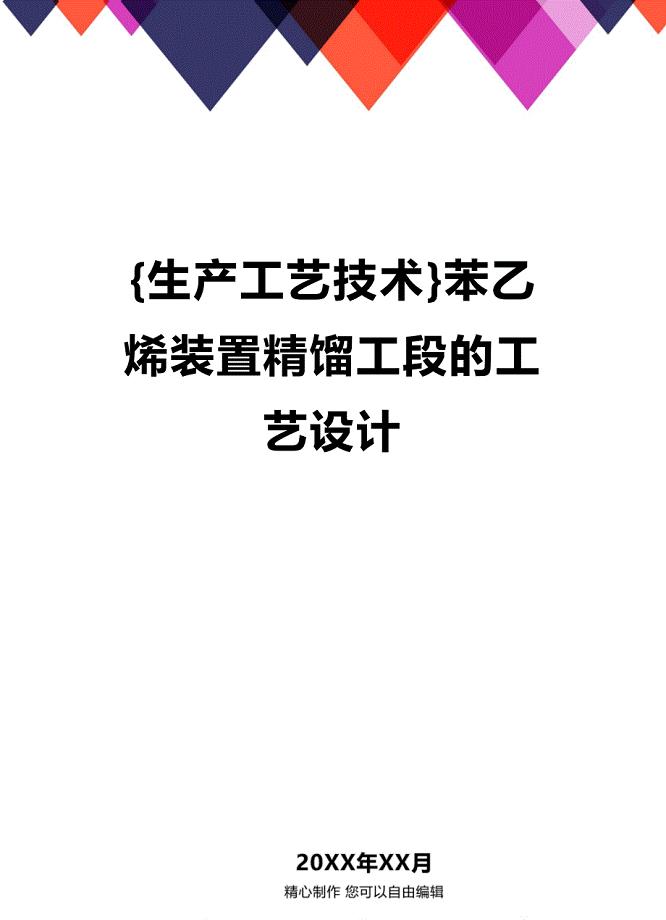 {生产工艺技术}苯乙烯装置精馏工段的工艺设计

20XX年XX月

精心制作 您可以自由编辑